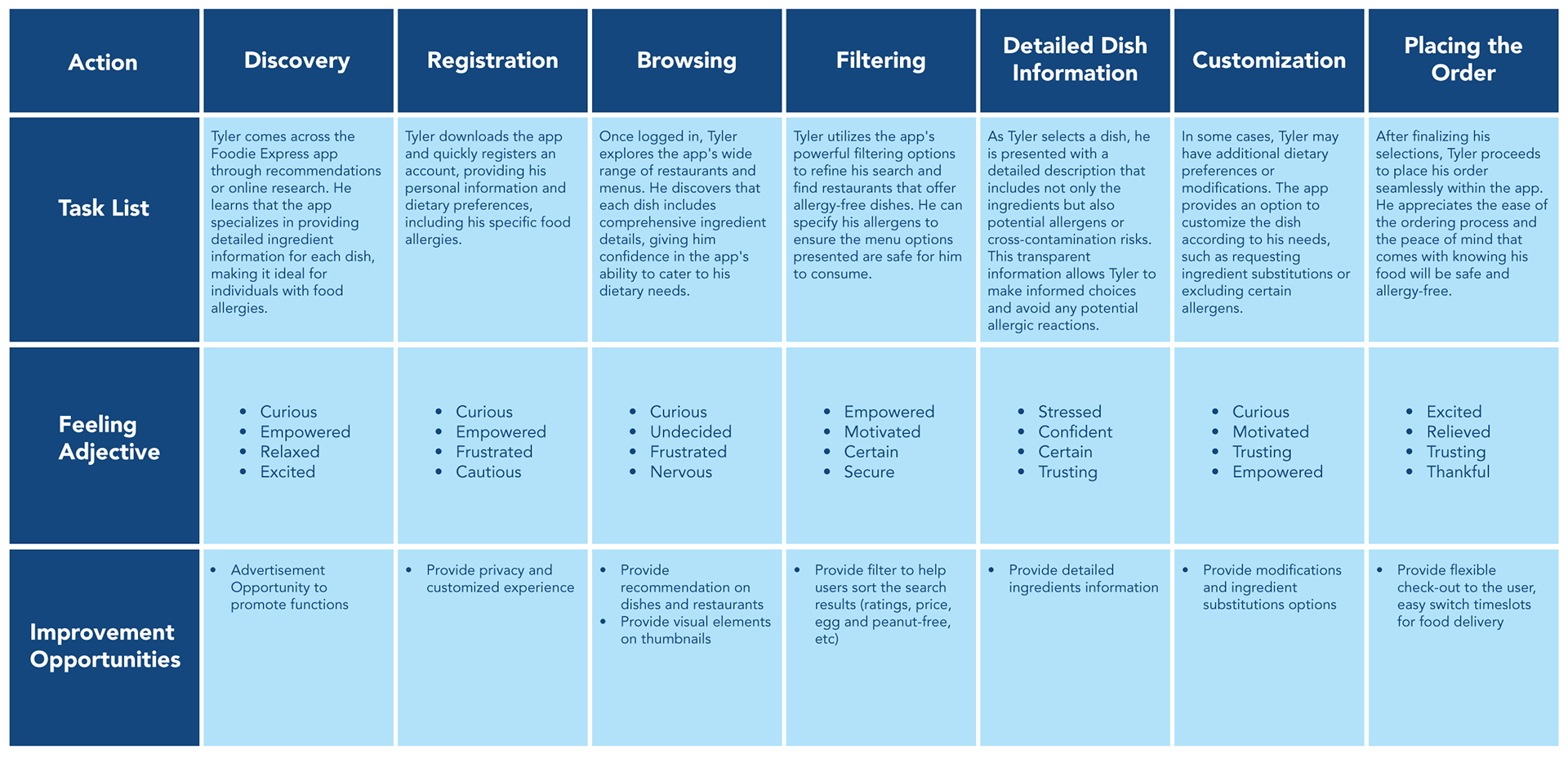 | Action | Discovery | Registration | Browsing | Filtering | Detailed Dish Information | Customization | Placing the Order |
|---|---|---|---|---|---|---|---|
| Task List | Tyler comes across the Foodie Express app through recommendations or online research. He learns that the app specializes in providing detailed ingredient information for each dish, making it ideal for individuals with food allergies. | Tyler downloads the app and quickly registers an account, providing his personal information and dietary preferences, including his specific food allergies. | Once logged in, Tyler explores the app's wide range of restaurants and menus. He discovers that each dish includes comprehensive ingredient details, giving him confidence in the app's ability to cater to his dietary needs. | Tyler utilizes the app's powerful filtering options to refine his search and find restaurants that offer allergy-free dishes. He can specify his allergens to ensure the menu options presented are safe for him to consume. | As Tyler selects a dish, he is presented with a detailed description that includes not only the ingredients but also potential allergens or cross-contamination risks. This transparent information allows Tyler to make informed choices and avoid any potential allergic reactions. | In some cases, Tyler may have additional dietary preferences or modifications. The app provides an option to customize the dish according to his needs, such as requesting ingredient substitutions or excluding certain allergens. | After finalizing his selections, Tyler proceeds to place his order seamlessly within the app. He appreciates the ease of the ordering process and the peace of mind that comes with knowing his food will be safe and allergy-free. |
| Feeling Adjective | • Curious • Empowered • Relaxed • Excited | • Curious • Empowered • Frustrated • Cautious | • Curious • Undecided • Frustrated • Nervous | • Empowered • Motivated • Certain • Secure | • Stressed • Confident • Certain • Trusting | • Curious • Motivated • Trusting • Empowered | • Excited • Relieved • Trusting • Thankful |
| Improvement Opportunities | • Advertisement Opportunity to promote functions | • Provide privacy and customized experience | • Provide recommendation on dishes and restaurants • Provide visual elements on thumbnails | • Provide filter to help users sort the search results (ratings, price, egg and peanut-free, etc) | • Provide detailed ingredients information | • Provide modifications and ingredient substitutions options | • Provide flexible check-out to the user, easy switch timeslots for food delivery |